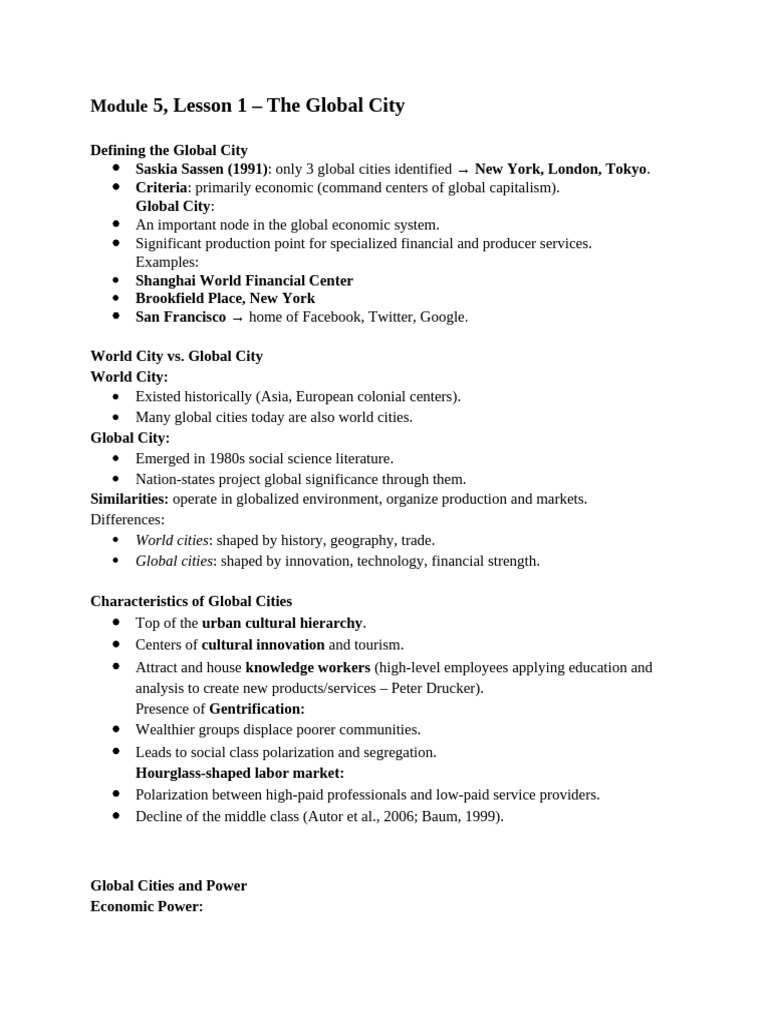 Module 5, Lesson 1 – The Global City

Defining the Global City
- Saskia Sassen (1991): only 3 global cities identified → New York, London, Tokyo.
- Criteria: primarily economic (command centers of global capitalism).
Global City:
- An important node in the global economic system.
- Significant production point for specialized financial and producer services.
Examples:
- Shanghai World Financial Center
- Brookfield Place, New York
- San Francisco → home of Facebook, Twitter, Google.

World City vs. Global City
World City:
- Existed historically (Asia, European colonial centers).
- Many global cities today are also world cities.
Global City:
- Emerged in 1980s social science literature.
- Nation-states project global significance through them.
Similarities: operate in globalized environment, organize production and markets.
Differences:
- World cities: shaped by history, geography, trade.
- Global cities: shaped by innovation, technology, financial strength.

Characteristics of Global Cities
- Top of the urban cultural hierarchy.
- Centers of cultural innovation and tourism.
- Attract and house knowledge workers (high-level employees applying education and analysis to create new products/services – Peter Drucker).
Presence of Gentrification:
- Wealthier groups displace poorer communities.
- Leads to social class polarization and segregation.
Hourglass-shaped labor market:
- Polarization between high-paid professionals and low-paid service providers.
- Decline of the middle class (Autor et al., 2006; Baum, 1999).

Global Cities and Power
Economic Power: